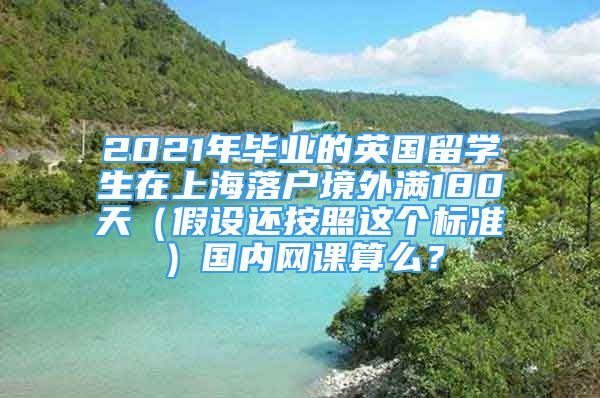 2021年毕业的英国留学生在上海落户境外满180天（假设还按照这个标准）国内网课算么？